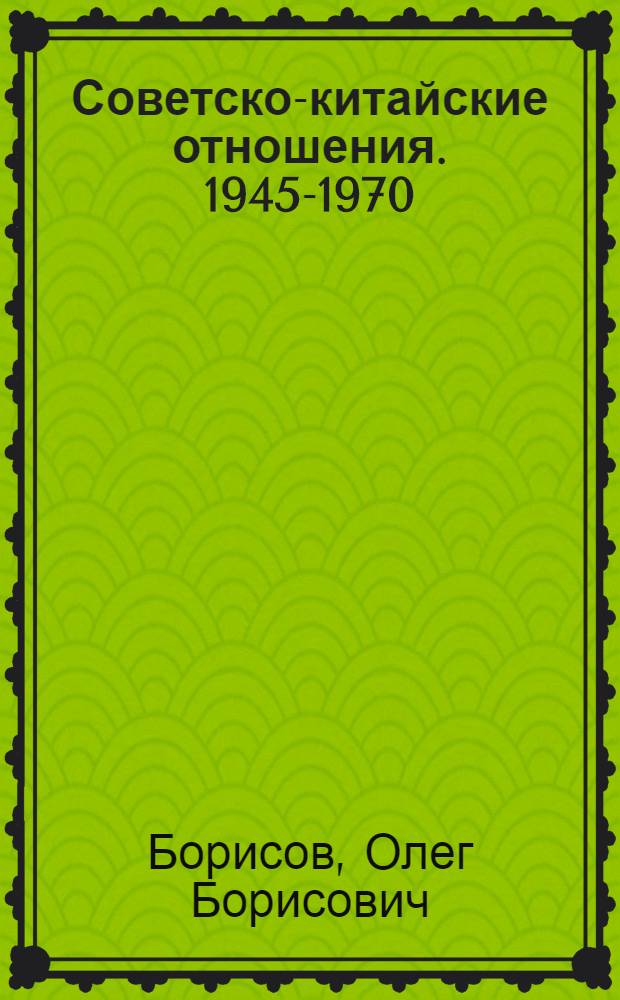 Советско-китайские отношения. 1945-1970

Борисов, Олег Борисович